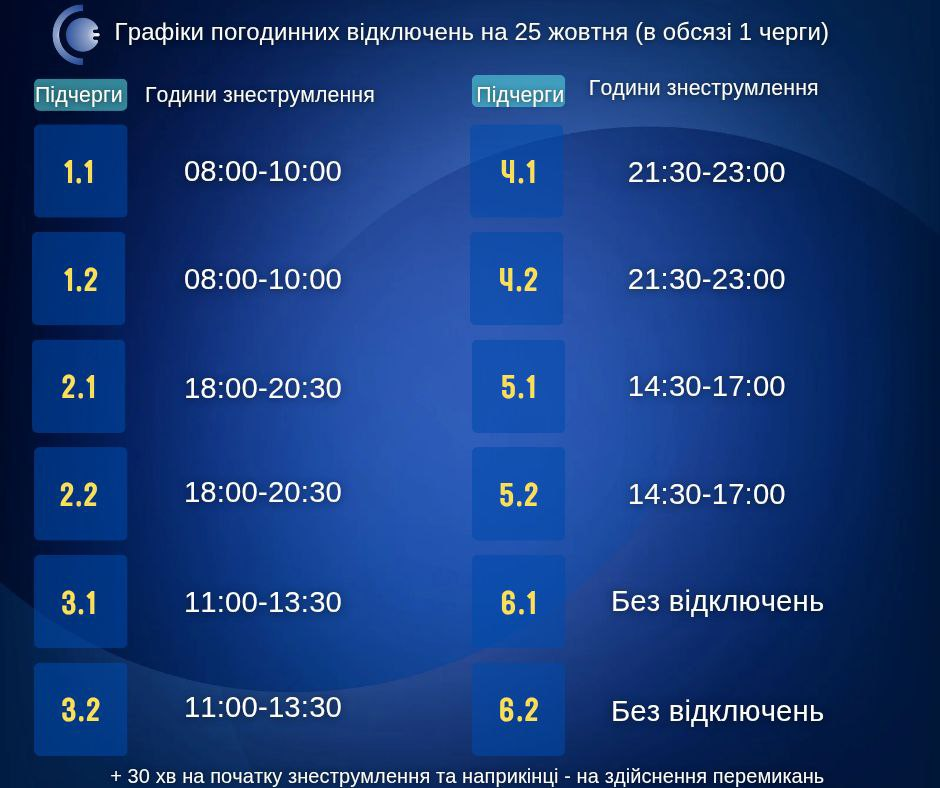 Графіки погодинних відключень на 25 жовтня (в обсязі 1 черги)

| Підчерги | Години знеструмлення |
|---|---|
| 1.1 | 08:00-10:00 |
| 1.2 | 08:00-10:00 |
| 2.1 | 18:00-20:30 |
| 2.2 | 18:00-20:30 |
| 3.1 | 11:00-13:30 |
| 3.2 | 11:00-13:30 |

| Підчерги | Години знеструмлення |
|---|---|
| 4.1 | 21:30-23:00 |
| 4.2 | 21:30-23:00 |
| 5.1 | 14:30-17:00 |
| 5.2 | 14:30-17:00 |
| 6.1 | Без відключень |
| 6.2 | Без відключень |

+ 30 хв на початку знеструмлення та наприкінці - на здійснення перемикань